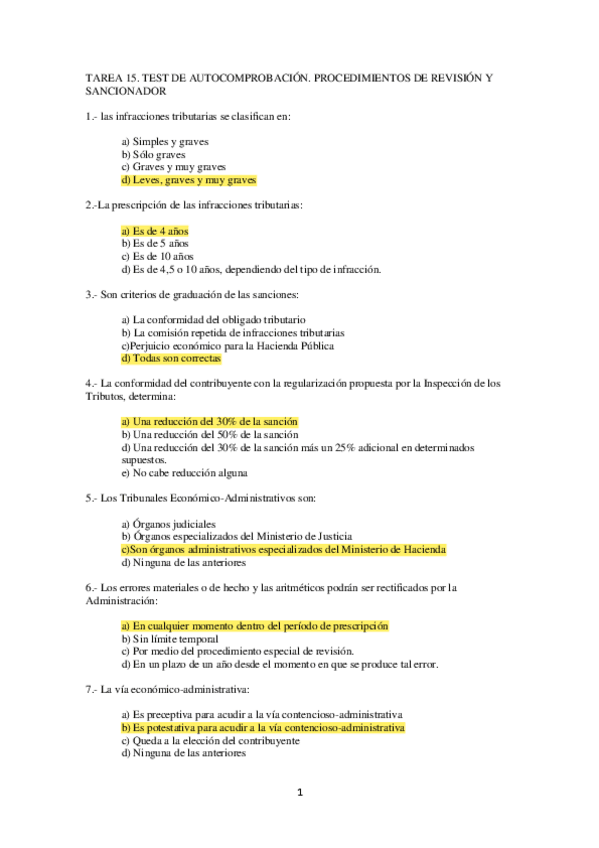 TAREA 15. TEST DE AUTOCOMPROBACIÓN. PROCEDIMIENTOS DE REVISIÓN Y SANCIONADOR

1.- las infracciones tributarias se clasifican en:

a) Simples y graves
b) Sólo graves
c) Graves y muy graves
d) Leves, graves y muy graves

2.-La prescripción de las infracciones tributarias:

a) Es de 4 años
b) Es de 5 años
c) Es de 10 años
d) Es de 4,5 o 10 años, dependiendo del tipo de infracción.

3.- Son criterios de graduación de las sanciones:

a) La conformidad del obligado tributario
b) La comisión repetida de infracciones tributarias
c)Perjuicio económico para la Hacienda Pública
d) Todas son correctas

4.- La conformidad del contribuyente con la regularización propuesta por la Inspección de los Tributos, determina:

a) Una reducción del 30% de la sanción
b) Una reducción del 50% de la sanción
d) Una reducción del 30% de la sanción más un 25% adicional en determinados supuestos.
e) No cabe reducción alguna

5.- Los Tribunales Económico-Administrativos son:

a) Órganos judiciales
b) Órganos especializados del Ministerio de Justicia
c)Son órganos administrativos especializados del Ministerio de Hacienda
d) Ninguna de las anteriores

6.- Los errores materiales o de hecho y las aritméticos podrán ser rectificados por la Administración:

a) En cualquier momento dentro del período de prescripción
b) Sin límite temporal
c) Por medio del procedimiento especial de revisión.
d) En un plazo de un año desde el momento en que se produce tal error.

7.- La vía económico-administrativa:

a) Es preceptiva para acudir a la vía contencioso-administrativa
b) Es potestativa para acudir a la vía contencioso-administrativa
c) Queda a la elección del contribuyente
d) Ninguna de las anteriores

1